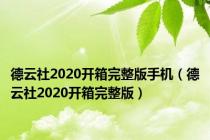 德云社2020开箱完整版手机（德云社2020开箱完整版）